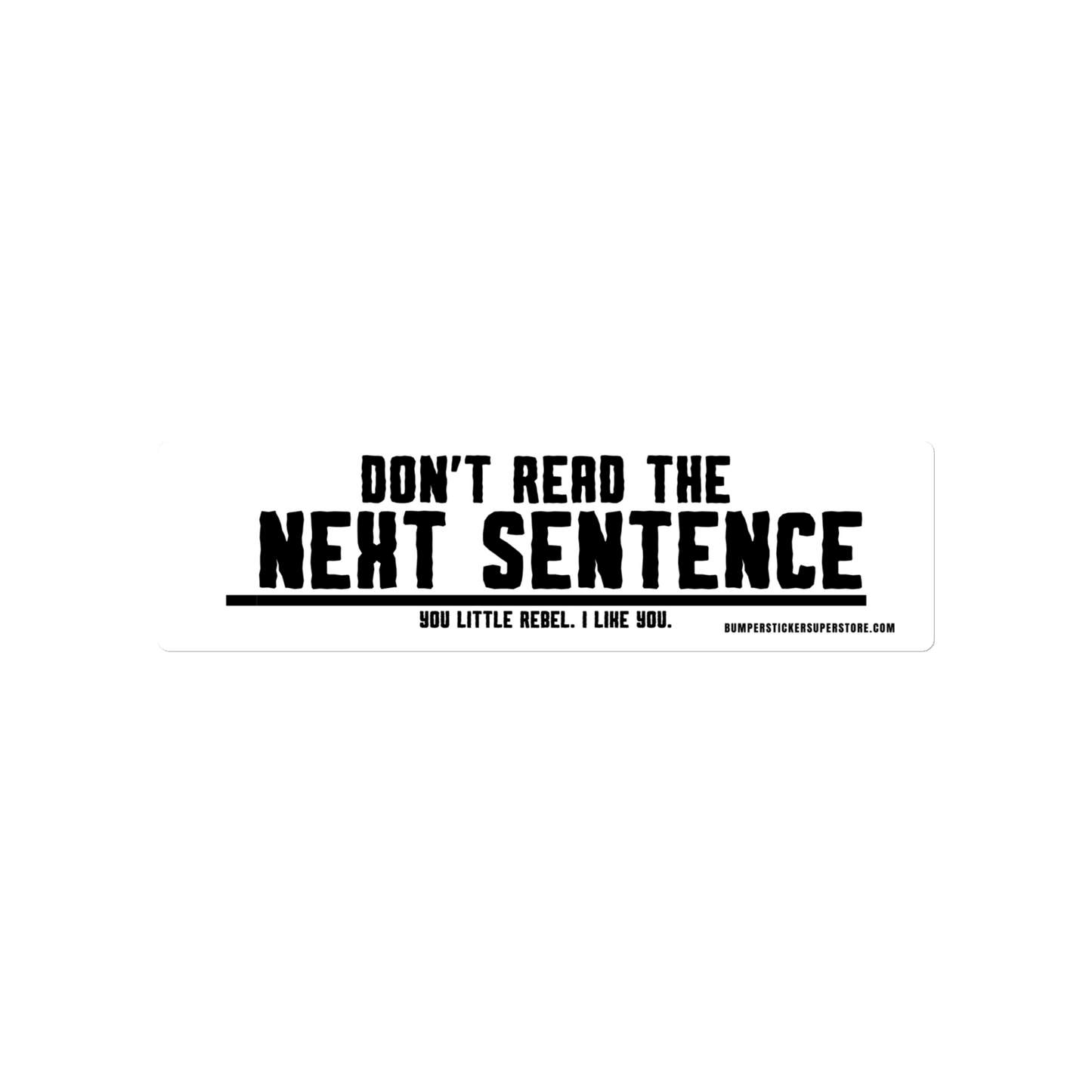 DON'T READ THE
NEXT SENTENCE

YOU LITTLE REBEL. I LIKE YOU.

BUMPERSTICKERSUPERSTORE.COM